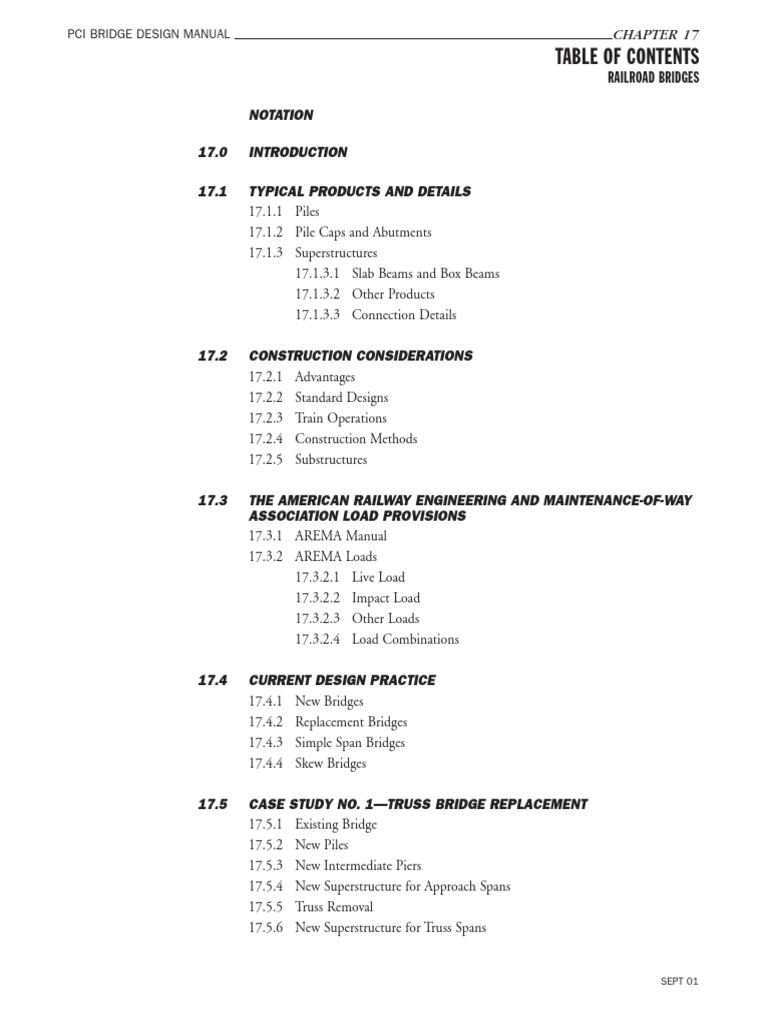 PCI BRIDGE DESIGN MANUAL CHAPTER 17

TABLE OF CONTENTS
RAILROAD BRIDGES

NOTATION

17.0 INTRODUCTION

17.1 TYPICAL PRODUCTS AND DETAILS
17.1.1 Piles
17.1.2 Pile Caps and Abutments
17.1.3 Superstructures
17.1.3.1 Slab Beams and Box Beams
17.1.3.2 Other Products
17.1.3.3 Connection Details

17.2 CONSTRUCTION CONSIDERATIONS
17.2.1 Advantages
17.2.2 Standard Designs
17.2.3 Train Operations
17.2.4 Construction Methods
17.2.5 Substructures

17.3 THE AMERICAN RAILWAY ENGINEERING AND MAINTENANCE-OF-WAY ASSOCIATION LOAD PROVISIONS
17.3.1 AREMA Manual
17.3.2 AREMA Loads
17.3.2.1 Live Load
17.3.2.2 Impact Load
17.3.2.3 Other Loads
17.3.2.4 Load Combinations

17.4 CURRENT DESIGN PRACTICE
17.4.1 New Bridges
17.4.2 Replacement Bridges
17.4.3 Simple Span Bridges
17.4.4 Skew Bridges

17.5 CASE STUDY NO. 1—TRUSS BRIDGE REPLACEMENT
17.5.1 Existing Bridge
17.5.2 New Piles
17.5.3 New Intermediate Piers
17.5.4 New Superstructure for Approach Spans
17.5.5 Truss Removal
17.5.6 New Superstructure for Truss Spans

SEPT 01